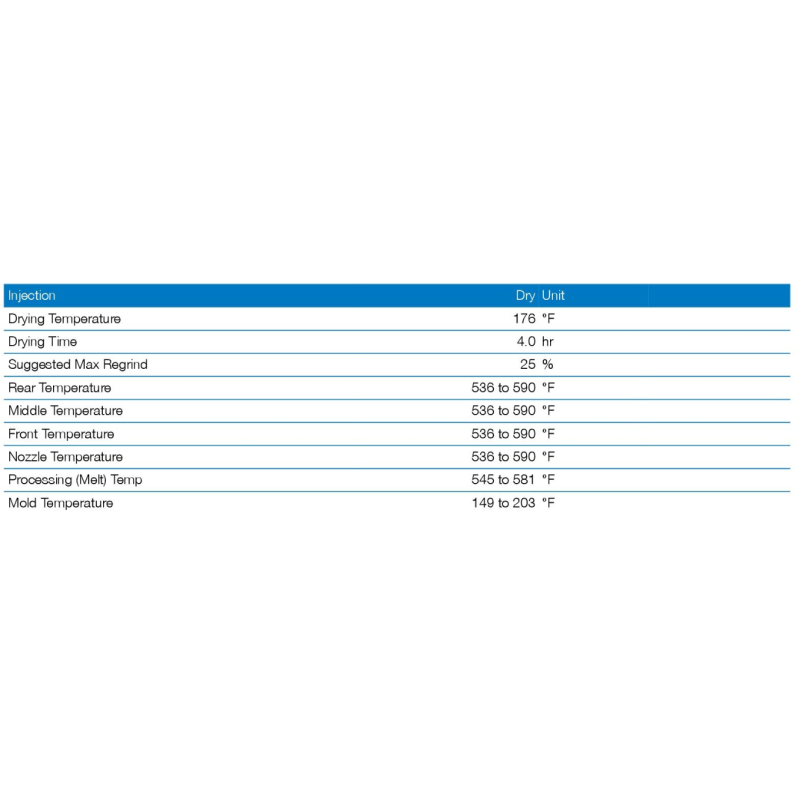 | Injection | Dry | Unit |
|---|---|---|
| Drying Temperature | 176 | °F |
| Drying Time | 4.0 | hr |
| Suggested Max Regrind | 25 | % |
| Rear Temperature | 536 to 590 | °F |
| Middle Temperature | 536 to 590 | °F |
| Front Temperature | 536 to 590 | °F |
| Nozzle Temperature | 536 to 590 | °F |
| Processing (Melt) Temp | 545 to 581 | °F |
| Mold Temperature | 149 to 203 | °F |